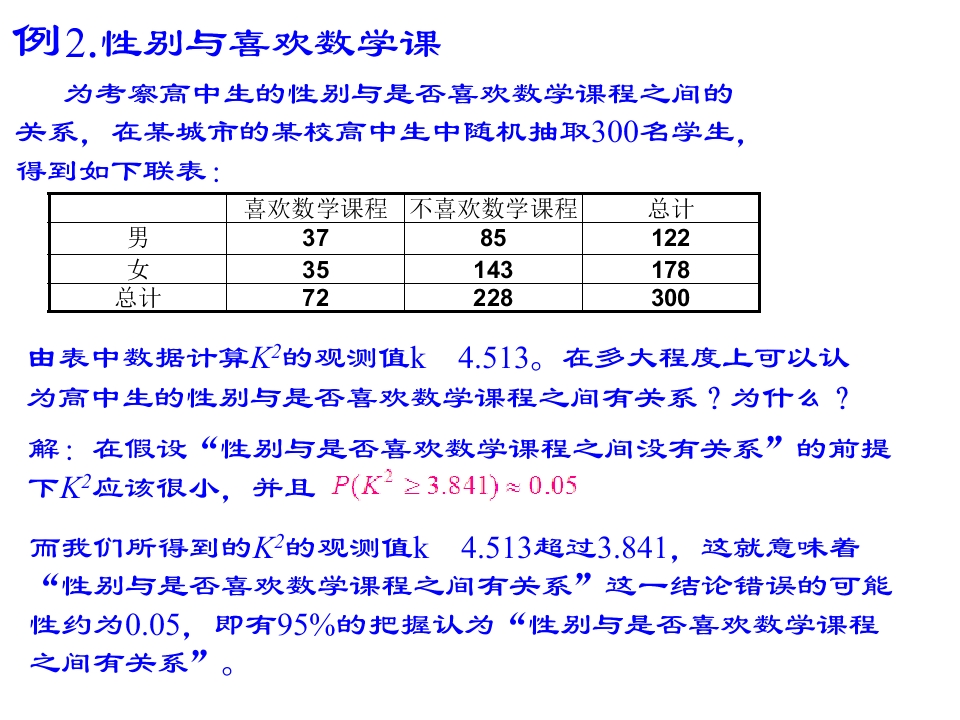 例2.性别与喜欢数学课

为考察高中生的性别与是否喜欢数学课程之间的关系，在某城市的某校高中生中随机抽取300名学生，得到如下联表：

| | 喜欢数学课程 | 不喜欢数学课程 | 总计 |
|---|---|---|---|
| 男 | 37 | 85 | 122 |
| 女 | 35 | 143 | 178 |
| 总计 | 72 | 228 | 300 |

由表中数据计算$K^2$的观测值k　4.513。在多大程度上可以认为高中生的性别与是否喜欢数学课程之间有关系？为什么？

解：在假设“性别与是否喜欢数学课程之间没有关系”的前提下$K^2$应该很小，并且 $P(K^2 \geq 3.841) \approx 0.05$

而我们所得到的$K^2$的观测值k　4.513超过3.841，这就意味着“性别与是否喜欢数学课程之间有关系”这一结论错误的可能性约为0.05，即有95%的把握认为“性别与是否喜欢数学课程之间有关系”。